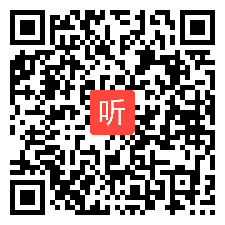 听